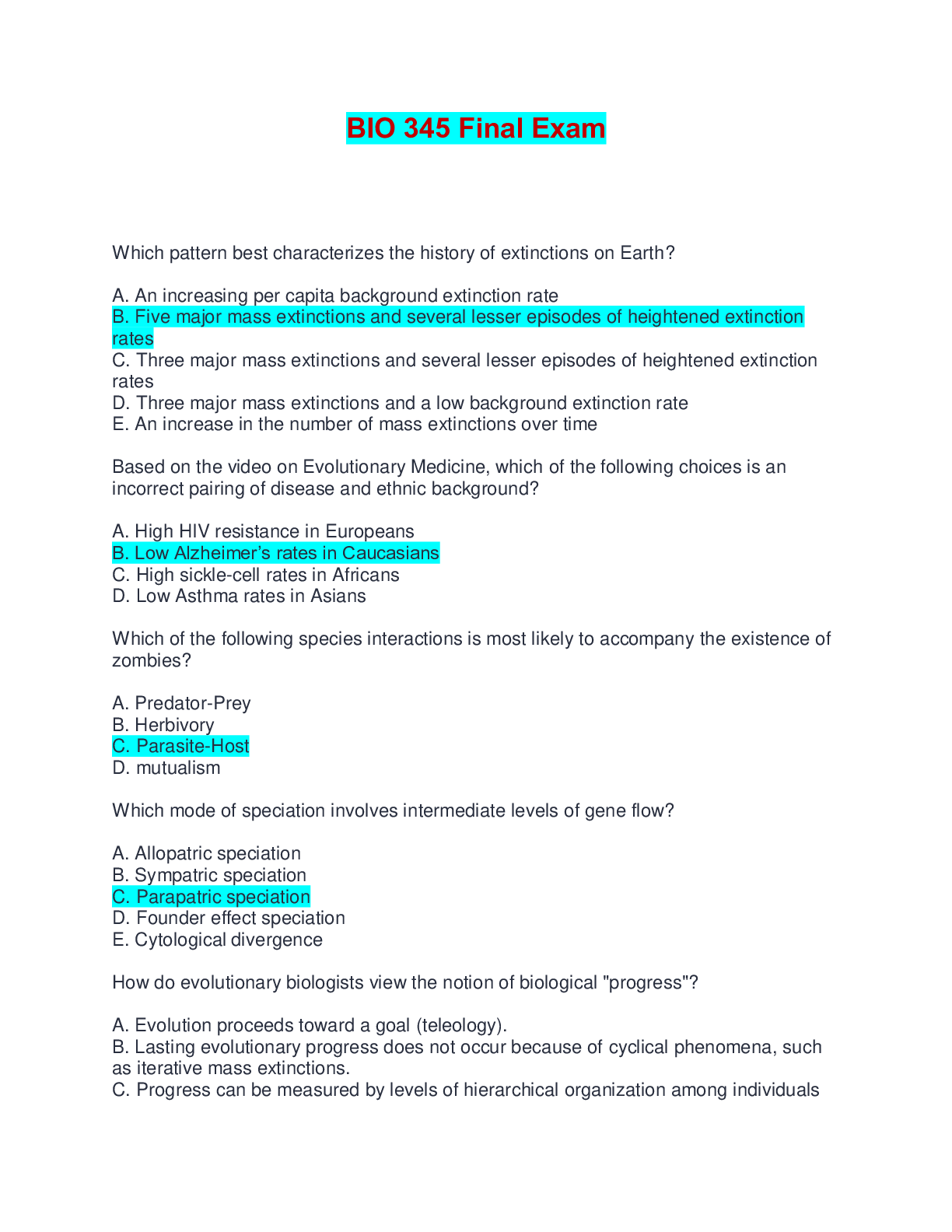 BIO 345 Final Exam

Which pattern best characterizes the history of extinctions on Earth?

A. An increasing per capita background extinction rate
B. Five major mass extinctions and several lesser episodes of heightened extinction rates
C. Three major mass extinctions and several lesser episodes of heightened extinction rates
D. Three major mass extinctions and a low background extinction rate
E. An increase in the number of mass extinctions over time

Based on the video on Evolutionary Medicine, which of the following choices is an incorrect pairing of disease and ethnic background?

A. High HIV resistance in Europeans
B. Low Alzheimer's rates in Caucasians
C. High sickle-cell rates in Africans
D. Low Asthma rates in Asians

Which of the following species interactions is most likely to accompany the existence of zombies?

A. Predator-Prey
B. Herbivory
C. Parasite-Host
D. mutualism

Which mode of speciation involves intermediate levels of gene flow?

A. Allopatric speciation
B. Sympatric speciation
C. Parapatric speciation
D. Founder effect speciation
E. Cytological divergence

How do evolutionary biologists view the notion of biological "progress"?

A. Evolution proceeds toward a goal (teleology).
B. Lasting evolutionary progress does not occur because of cyclical phenomena, such as iterative mass extinctions.
C. Progress can be measured by levels of hierarchical organization among individuals